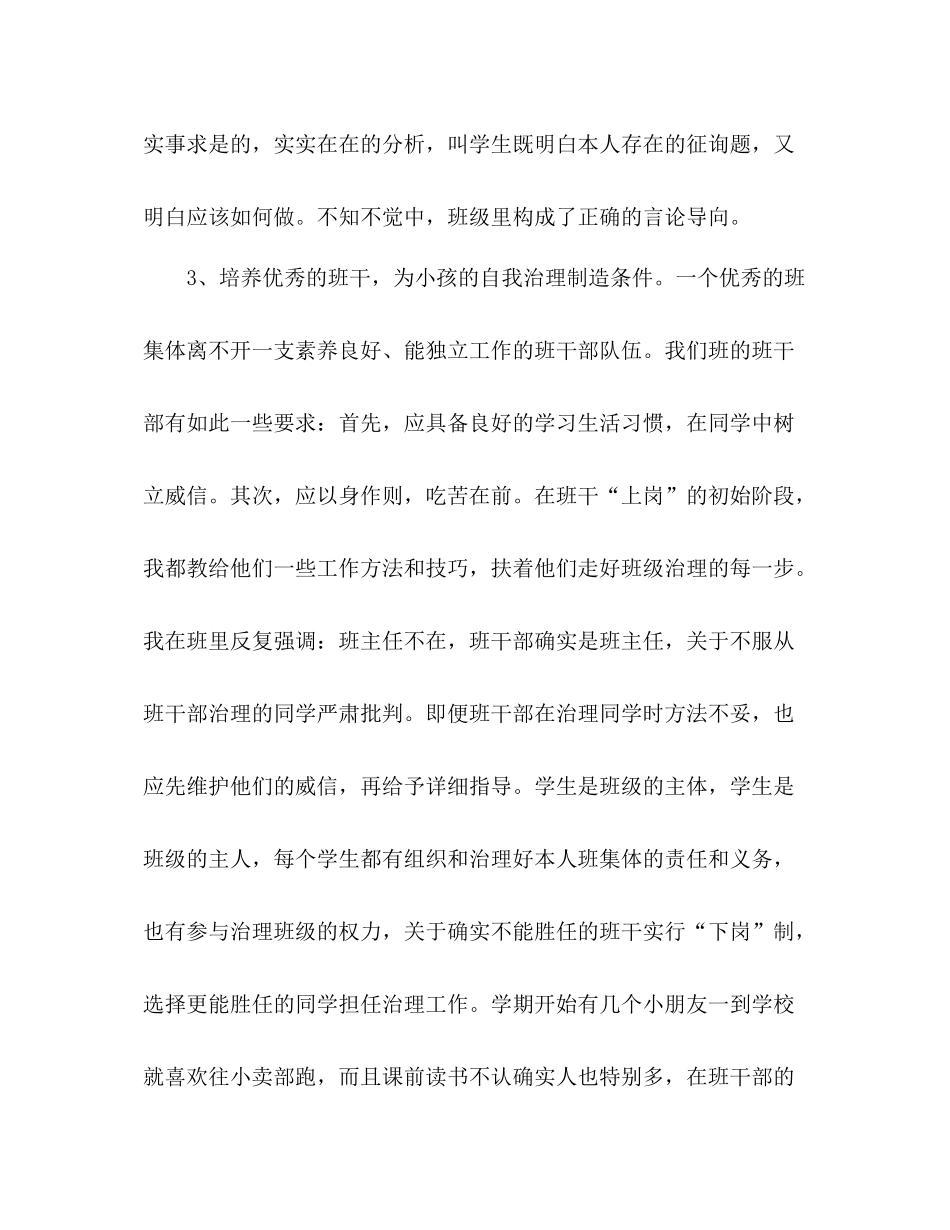 实事求是的，实实在在的分析，叫学生既明白本人存在的征询题，又明白应该如何做。不知不觉中，班级里构成了正确的言论导向。

3、培养优秀的班干，为小孩的自我治理制造条件。一个优秀的班集体离不开一支素养良好、能独立工作的班干部队伍。我们班的班干部有如此一些要求：首先，应具备良好的学习生活习惯，在同学中树立威信。其次，应以身作则，吃苦在前。在班干“上岗”的初始阶段，我都教给他们一些工作方法和技巧，扶着他们走好班级治理的每一步。我在班里反复强调：班主任不在，班干部确实是班主任，关于不服从班干部治理的同学严肃批判。即便班干部在治理同学时方法不妥，也应先维护他们的威信，再给予详细指导。学生是班级的主体，学生是班级的主人，每个学生都有组织和治理好本人班集体的责任和义务，也有参与治理班级的权力，关于确实不能胜任的班干实行“下岗”制，选择更能胜任的同学担任治理工作。学期开始有几个小朋友一到学校就喜欢往小卖部跑，而且课前读书不认确实人也特别多，在班干部的